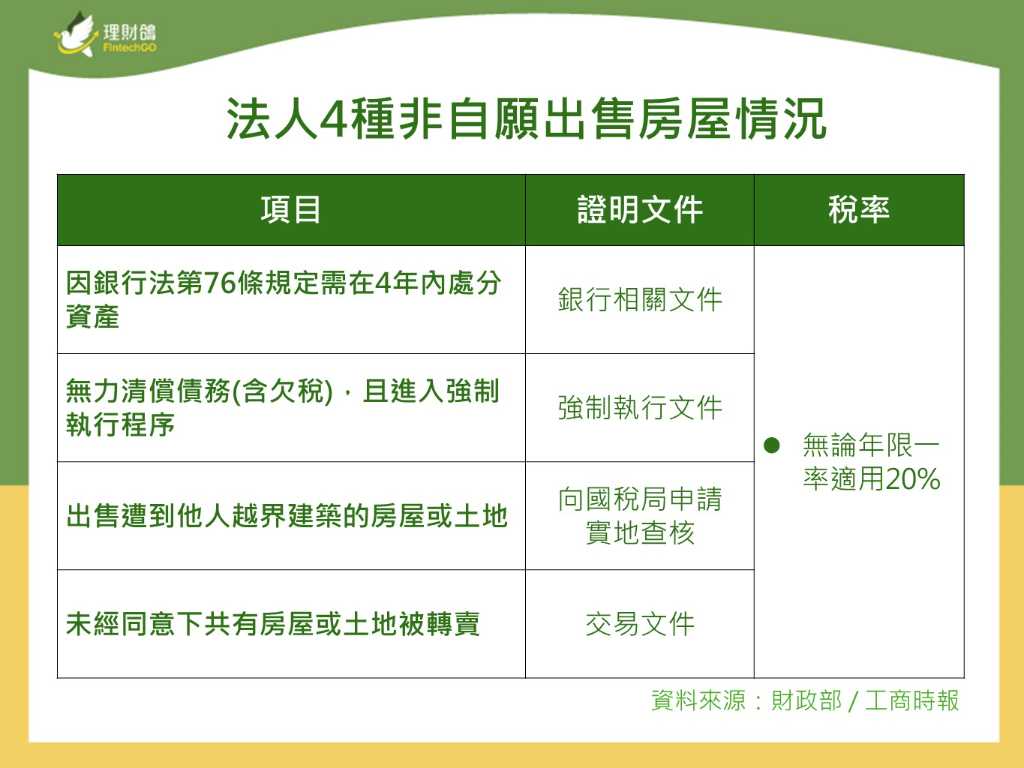 理財鴿
FintechGO

法人4種非自願出售房屋情況

| 項目 | 證明文件 | 稅率 |
|---|---|---|
| 因銀行法第76條規定需在4年內處分資產 | 銀行相關文件 | ● 無論年限一率適用20% |
| 無力清償債務(含欠稅)，且進入強制執行程序 | 強制執行文件 | |
| 出售遭到他人越界建築的房屋或土地 | 向國稅局申請實地查核 | |
| 未經同意下共有房屋或土地被轉賣 | 交易文件 | |

資料來源：財政部 / 工商時報